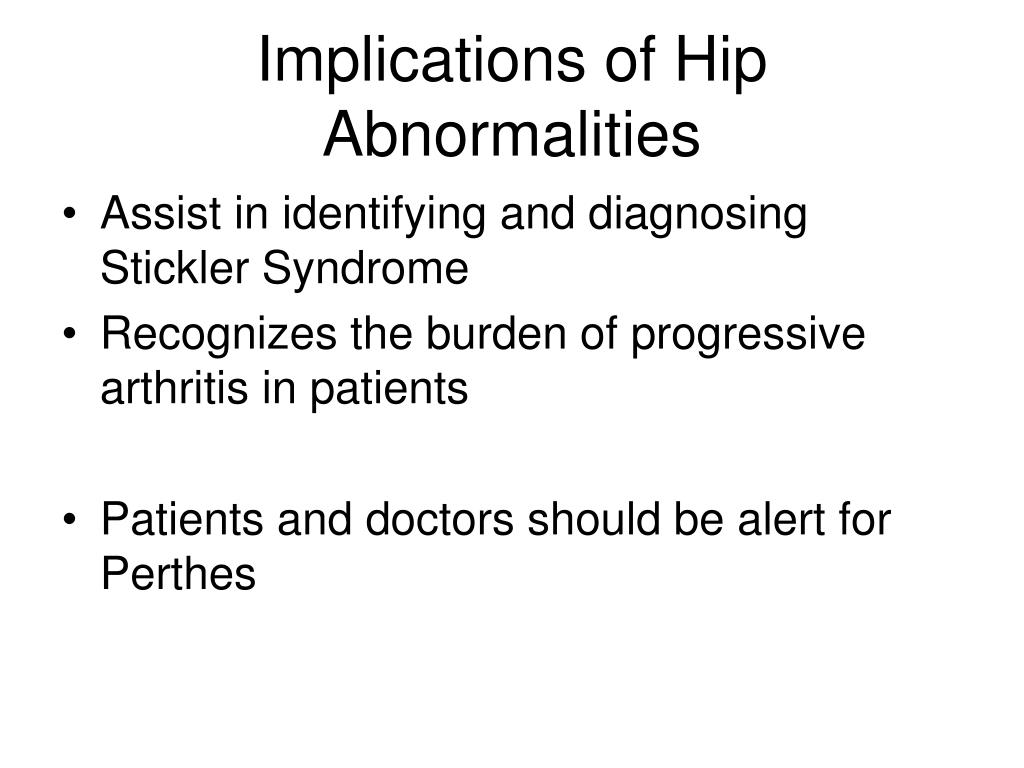 Implications of Hip Abnormalities

• Assist in identifying and diagnosing Stickler Syndrome
• Recognizes the burden of progressive arthritis in patients

• Patients and doctors should be alert for Perthes